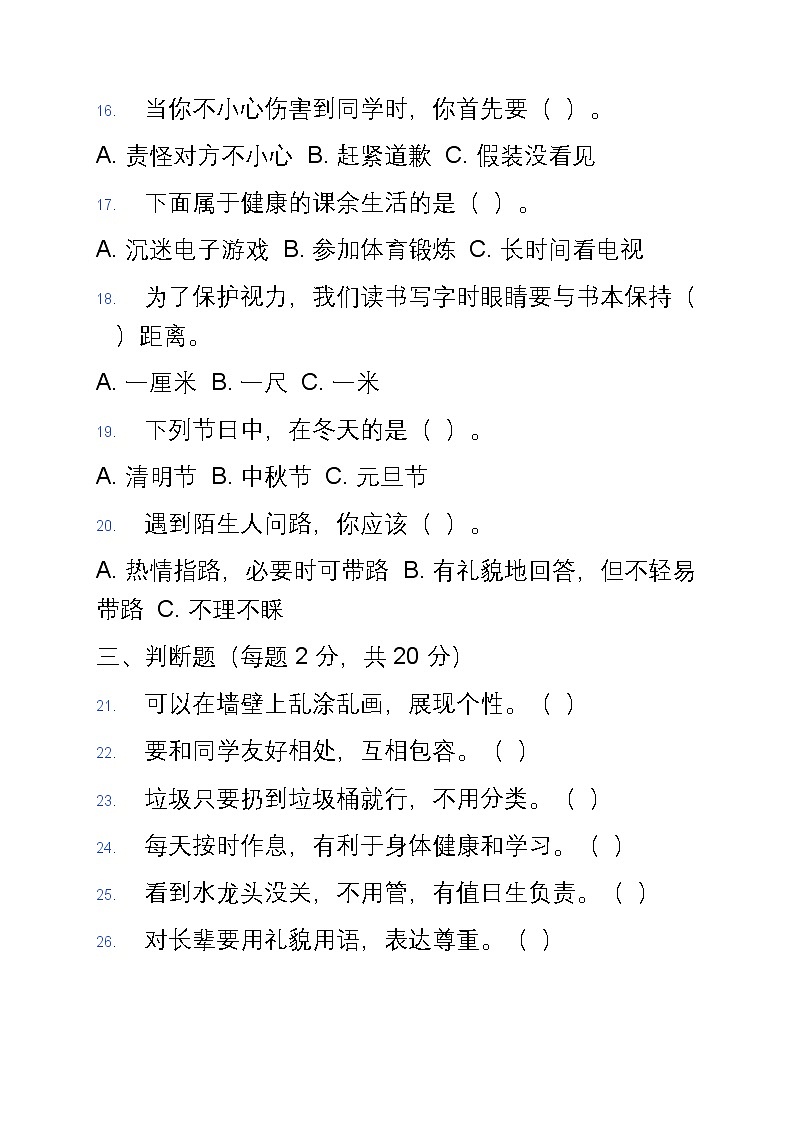 16. 当你不小心伤害到同学时，你首先要（ ）。

A. 责怪对方不小心 B. 赶紧道歉 C. 假装没看见

17. 下面属于健康的课余生活的是（ ）。

A. 沉迷电子游戏 B. 参加体育锻炼 C. 长时间看电视

18. 为了保护视力，我们读书写字时眼睛要与书本保持（ ）距离。

A. 一厘米 B. 一尺 C. 一米

19. 下列节日中，在冬天的是（ ）。

A. 清明节 B. 中秋节 C. 元旦节

20. 遇到陌生人问路，你应该（ ）。

A. 热情指路，必要时可带路 B. 有礼貌地回答，但不轻易带路 C. 不理不睬

三、判断题（每题 2 分，共 20 分）

21. 可以在墙壁上乱涂乱画，展现个性。（ ）

22. 要和同学友好相处，互相包容。（ ）

23. 垃圾只要扔到垃圾桶就行，不用分类。（ ）

24. 每天按时作息，有利于身体健康和学习。（ ）

25. 看到水龙头没关，不用管，有值日生负责。（ ）

26. 对长辈要用礼貌用语，表达尊重。（ ）